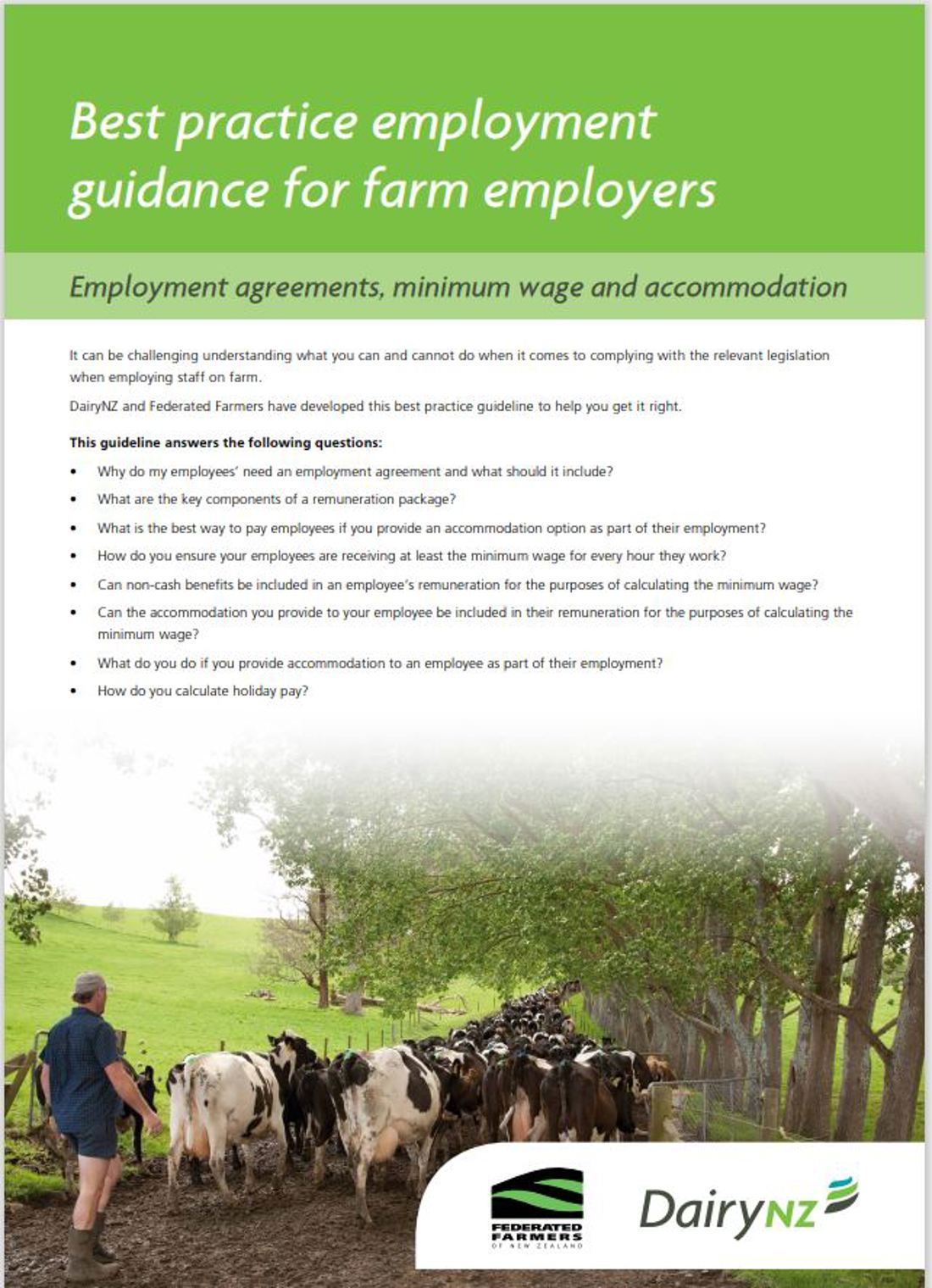 Best practice employment guidance for farm employers

Employment agreements, minimum wage and accommodation

It can be challenging understanding what you can and cannot do when it comes to complying with the relevant legislation when employing staff on farm.

DairyNZ and Federated Farmers have developed this best practice guideline to help you get it right.

This guideline answers the following questions:

• Why do my employees' need an employment agreement and what should it include?
• What are the key components of a remuneration package?
• What is the best way to pay employees if you provide an accommodation option as part of their employment?
• How do you ensure your employees are receiving at least the minimum wage for every hour they work?
• Can non-cash benefits be included in an employee's remuneration for the purposes of calculating the minimum wage?
• Can the accommodation you provide to your employee be included in their remuneration for the purposes of calculating the minimum wage?
• What do you do if you provide accommodation to an employee as part of their employment?
• How do you calculate holiday pay?

FEDERATED FARMERS OF NEW ZEALAND

DairyNZ